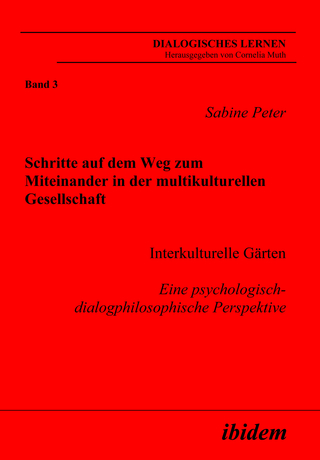 DIALOGISCHES LERNEN
Herausgegeben von Cornelia Muth

Band 3

Sabine Peter

Schritte auf dem Weg zum Miteinander in der multikulturellen Gesellschaft

Interkulturelle Gärten

Eine psychologisch-dialogphilosophische Perspektive

ibidem